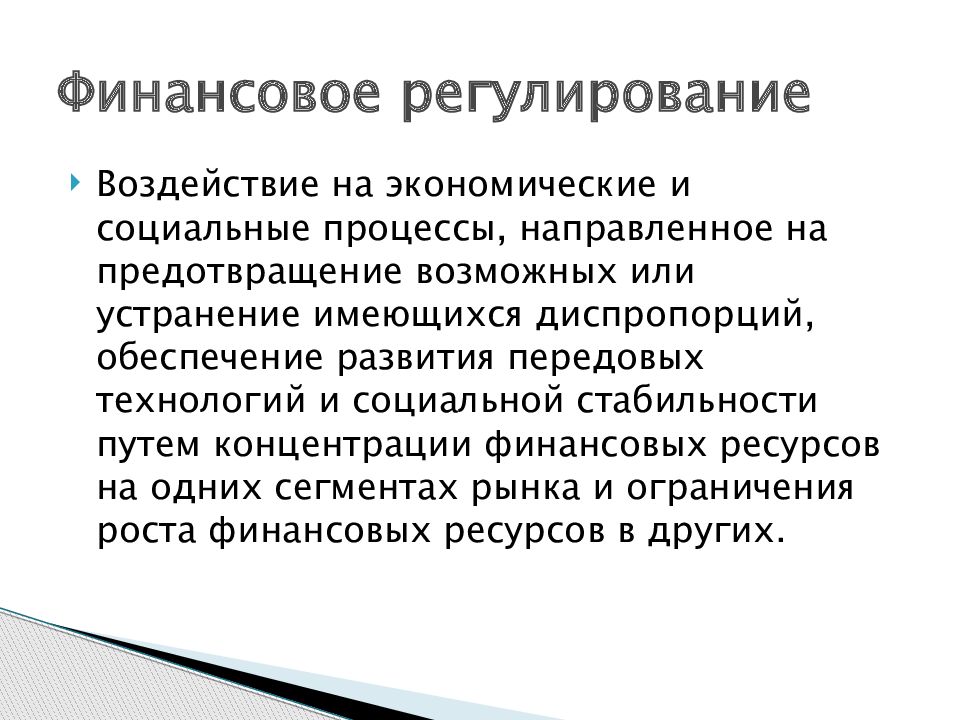 Финансовое регулирование

Воздействие на экономические и социальные процессы, направленное на предотвращение возможных или устранение имеющихся диспропорций, обеспечение развития передовых технологий и социальной стабильности путем концентрации финансовых ресурсов на одних сегментах рынка и ограничения роста финансовых ресурсов в других.